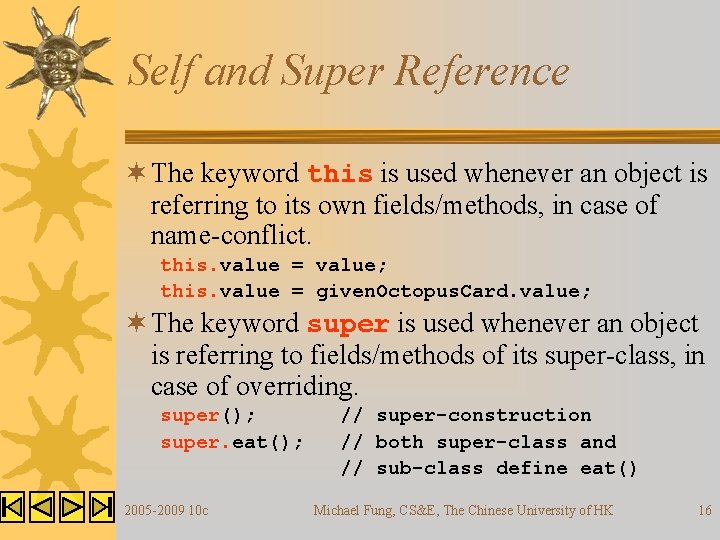 Self and Super Reference

The keyword this is used whenever an object is referring to its own fields/methods, in case of name-conflict.

this.value = value;
this.value = givenOctopusCard.value;

The keyword super is used whenever an object is referring to fields/methods of its super-class, in case of overriding.

super();        // super-construction
super.eat();    // both super-class and
                // sub-class define eat()

2005-2009 10c

Michael Fung, CS&E, The Chinese University of HK

16